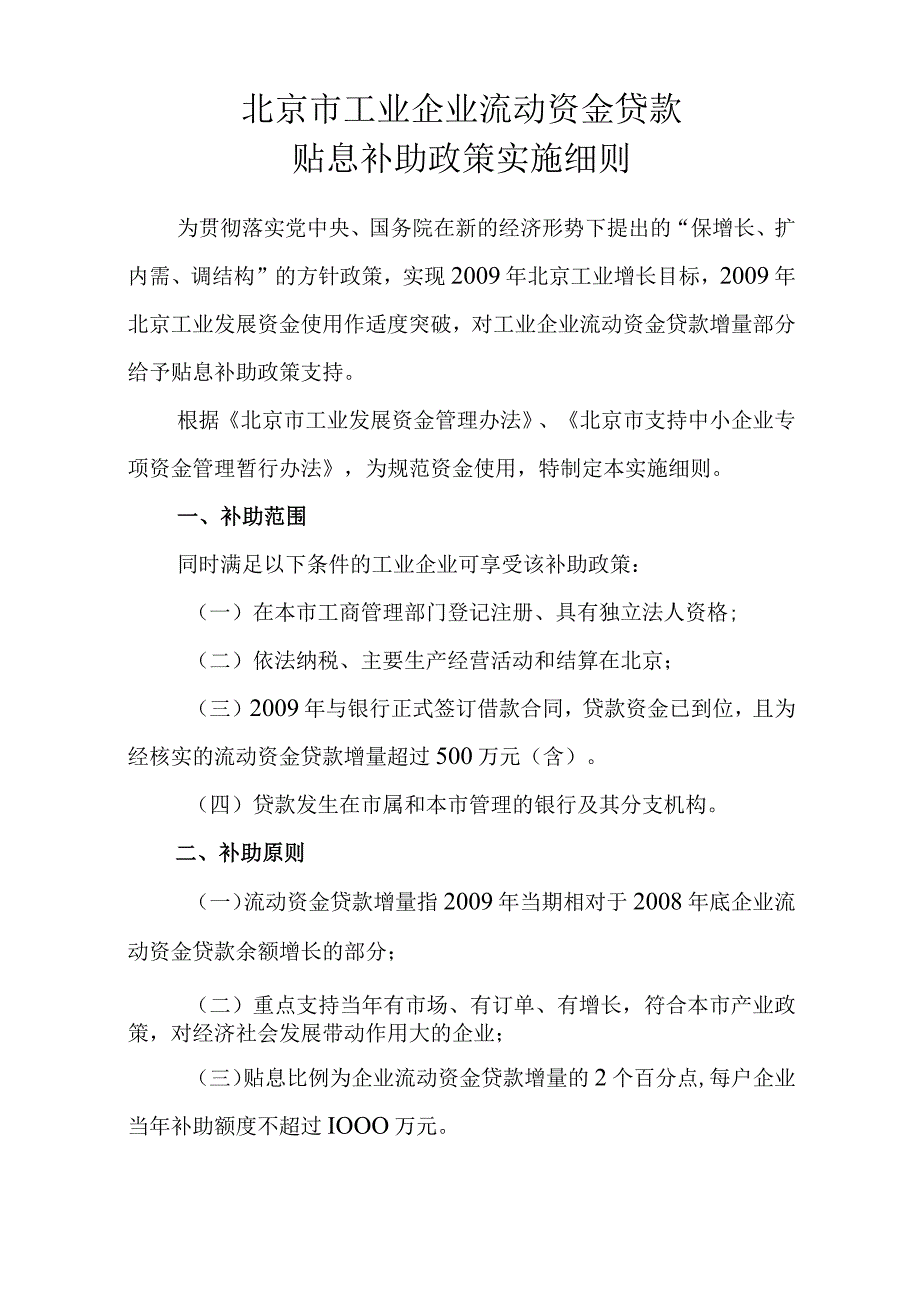 北京市工业企业流动资金贷款
贴息补助政策实施细则

为贯彻落实党中央、国务院在新的经济形势下提出的“保增长、扩内需、调结构”的方针政策，实现2009年北京工业增长目标，2009年北京工业发展资金使用作适度突破，对工业企业流动资金贷款增量部分给予贴息补助政策支持。

根据《北京市工业发展资金管理办法》、《北京市支持中小企业专项资金管理暂行办法》，为规范资金使用，特制定本实施细则。

一、补助范围

同时满足以下条件的工业企业可享受该补助政策：

（一）在本市工商管理部门登记注册、具有独立法人资格；

（二）依法纳税、主要生产经营活动和结算在北京；

（三）2009年与银行正式签订借款合同，贷款资金已到位，且为经核实的流动资金贷款增量超过500万元（含）。

（四）贷款发生在市属和本市管理的银行及其分支机构。

二、补助原则

（一）流动资金贷款增量指2009年当期相对于2008年底企业流动资金贷款余额增长的部分；

（二）重点支持当年有市场、有订单、有增长，符合本市产业政策，对经济社会发展带动作用大的企业；

（三）贴息比例为企业流动资金贷款增量的2个百分点，每户企业当年补助额度不超过IOOO万元。